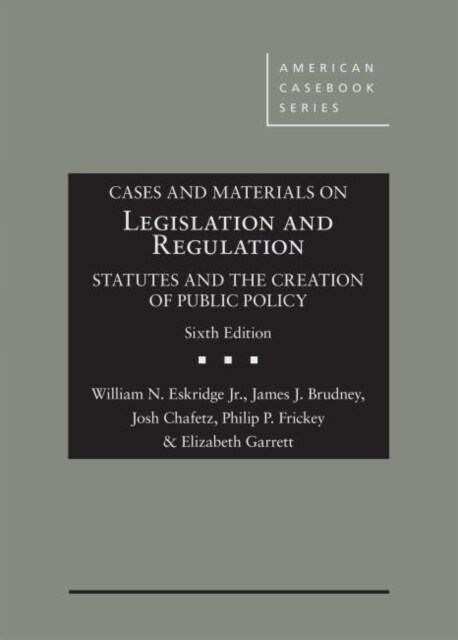 AMERICAN CASEBOOK SERIES

CASES AND MATERIALS ON
LEGISLATION AND REGULATION
STATUTES AND THE CREATION OF PUBLIC POLICY

Sixth Edition

William N. Eskridge Jr., James J. Brudney, Josh Chafetz, Philip P. Frickey & Elizabeth Garrett